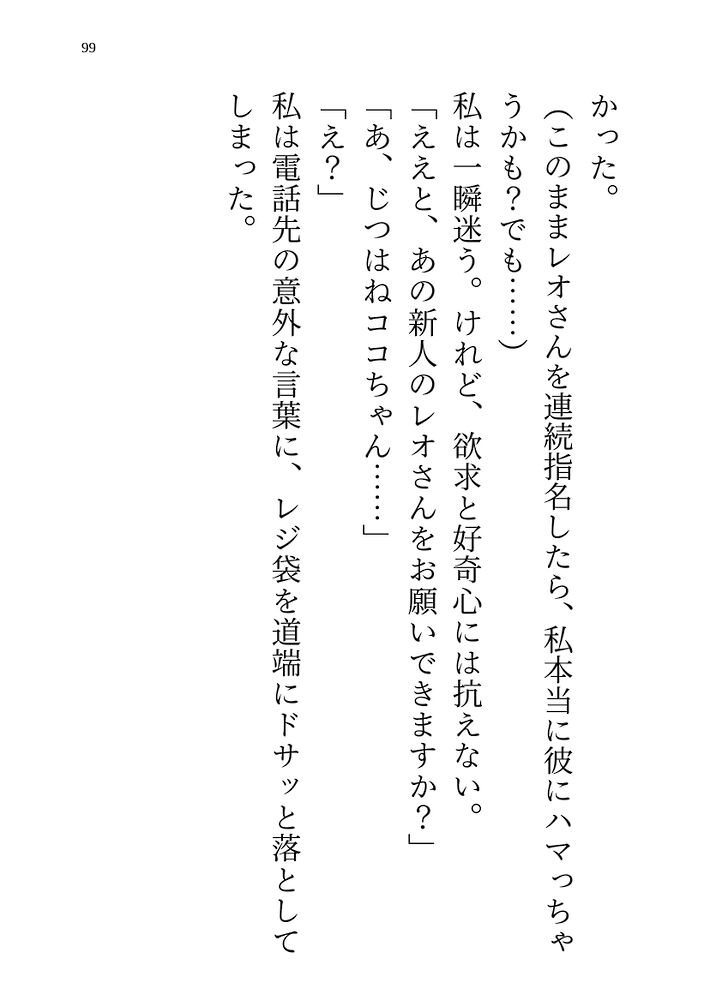 99

かった。

（このままレオさんを連続指名したら、私本当に彼にハマっちゃうかも？でも……）

私は一瞬迷う。けれど、欲求と好奇心には抗えない。

「ええと、あの新人のレオさんをお願いできますか？」

「あ、じつはねココちゃん……」

「え？」

私は電話先の意外な言葉に、レジ袋を道端にドサッと落としてしまった。